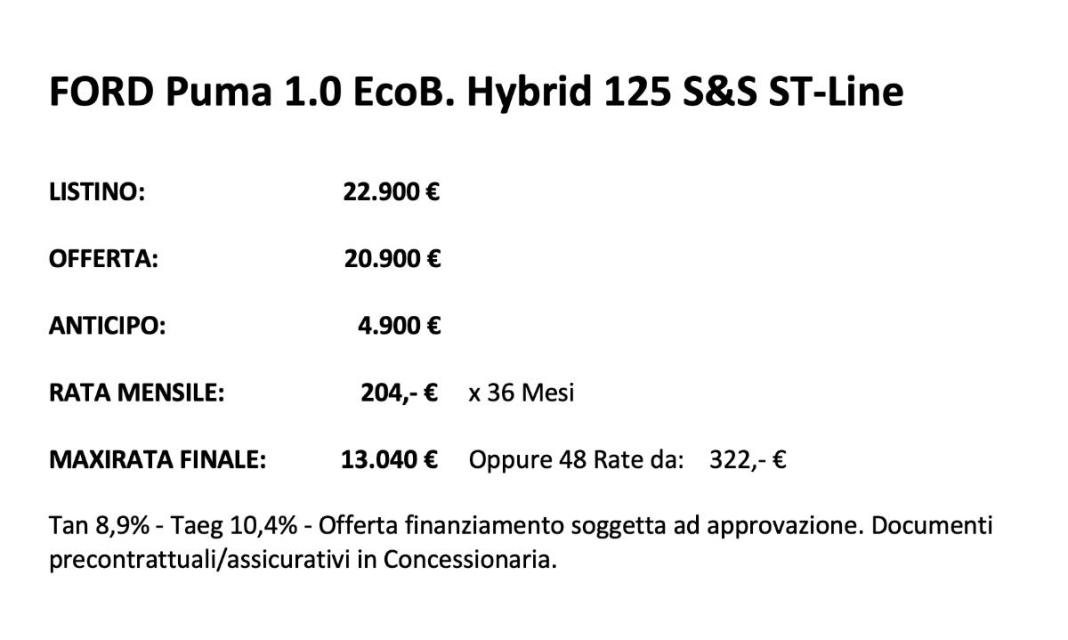 FORD Puma 1.0 EcoB. Hybrid 125 S&S ST-Line

LISTINO: 22.900 €

OFFERTA: 20.900 €

ANTICIPO: 4.900 €

RATA MENSILE: 204,- € x 36 Mesi

MAXIRATA FINALE: 13.040 € Oppure 48 Rate da: 322,- €

Tan 8,9% - Taeg 10,4% - Offerta finanziamento soggetta ad approvazione. Documenti precontrattuali/assicurativi in Concessionaria.